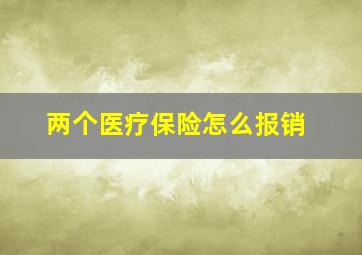 两个医疗保险怎么报销